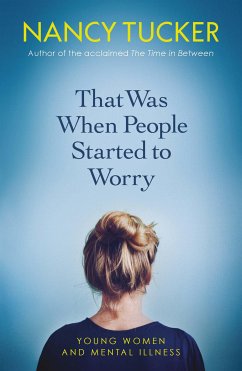 NANCY TUCKER

Author of the acclaimed The Time in Between

That Was When People Started to Worry

YOUNG WOMEN AND MENTAL ILLNESS